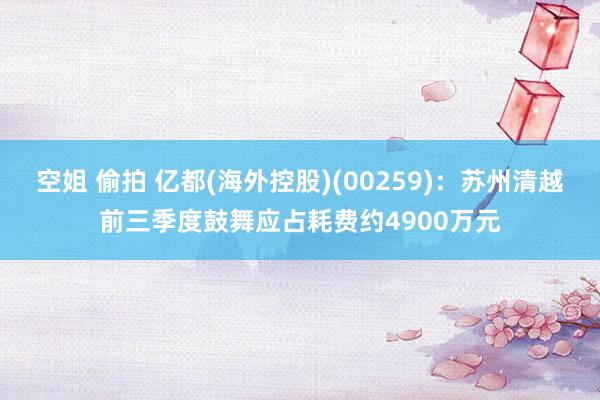 空姐 偷拍 亿都(海外控股)(00259)：苏州清越前三季度鼓舞应占耗费约4900万元